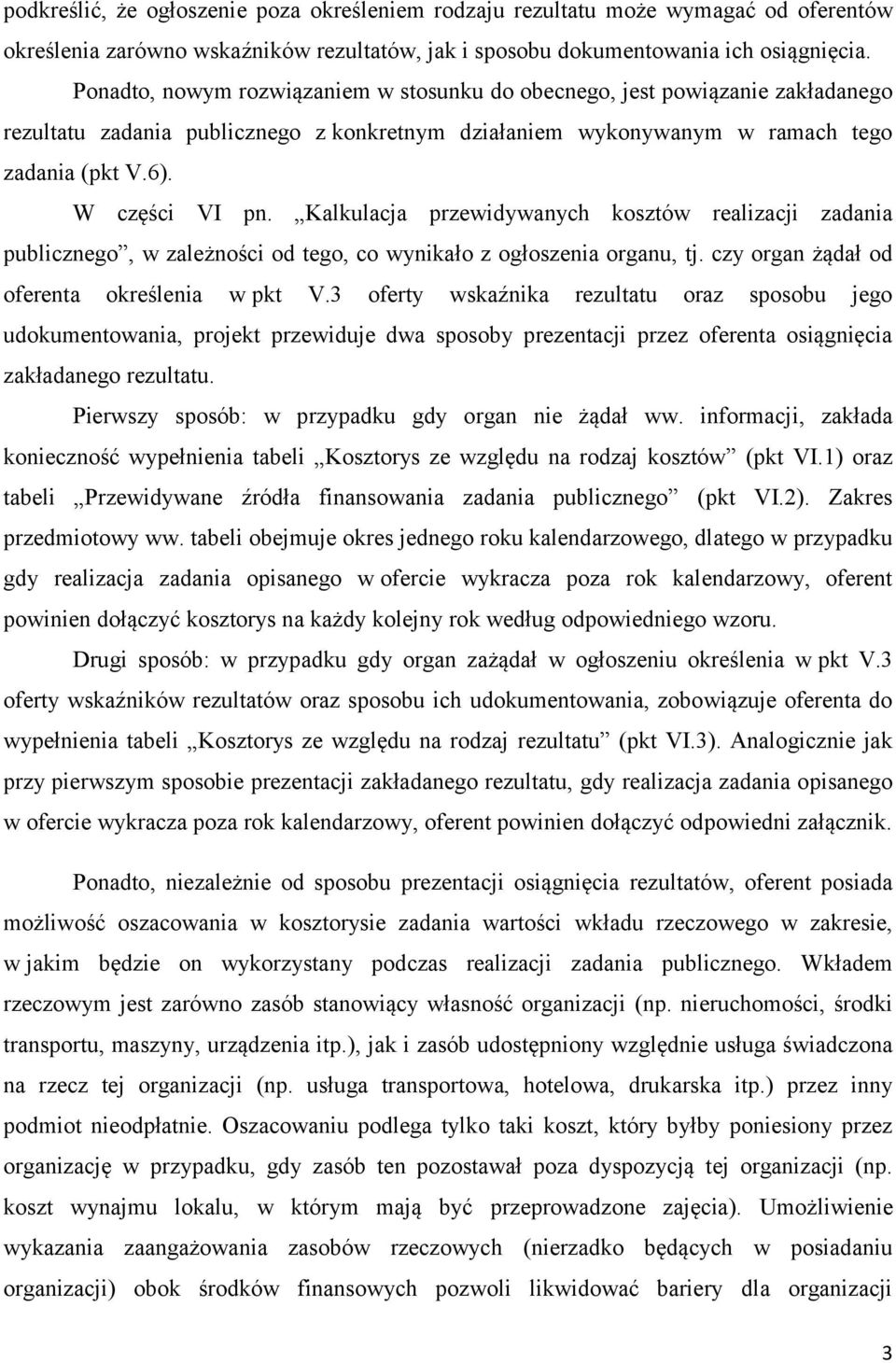 podkreślić, że ogłoszenie poza określeniem rodzaju rezultatu może wymagać od oferentów określenia zarówno wskaźników rezultatów, jak i sposobu dokumentowania ich osiągnięcia.

Ponadto, nowym rozwiązaniem w stosunku do obecnego, jest powiązanie zakładanego rezultatu zadania publicznego z konkretnym działaniem wykonywanym w ramach tego zadania (pkt V.6).

W części VI pn. „Kalkulacja przewidywanych kosztów realizacji zadania publicznego”, w zależności od tego, co wynikało z ogłoszenia organu, tj. czy organ żądał od oferenta określenia w pkt V.3 oferty wskaźnika rezultatu oraz sposobu jego udokumentowania, projekt przewiduje dwa sposoby prezentacji przez oferenta osiągnięcia zakładanego rezultatu.

Pierwszy sposób: w przypadku gdy organ nie żądał ww. informacji, zakłada konieczność wypełnienia tabeli „Kosztorys ze względu na rodzaj kosztów” (pkt VI.1) oraz tabeli „Przewidywane źródła finansowania zadania publicznego” (pkt VI.2). Zakres przedmiotowy ww. tabeli obejmuje okres jednego roku kalendarzowego, dlatego w przypadku gdy realizacja zadania opisanego w ofercie wykracza poza rok kalendarzowy, oferent powinien dołączyć kosztorys na każdy kolejny rok według odpowiedniego wzoru.

Drugi sposób: w przypadku gdy organ zażądał w ogłoszeniu określenia w pkt V.3 oferty wskaźników rezultatów oraz sposobu ich udokumentowania, zobowiązuje oferenta do wypełnienia tabeli „Kosztorys ze względu na rodzaj rezultatu” (pkt VI.3). Analogicznie jak przy pierwszym sposobie prezentacji zakładanego rezultatu, gdy realizacja zadania opisanego w ofercie wykracza poza rok kalendarzowy, oferent powinien dołączyć odpowiedni załącznik.

Ponadto, niezależnie od sposobu prezentacji osiągnięcia rezultatów, oferent posiada możliwość oszacowania w kosztorysie zadania wartości wkładu rzeczowego w zakresie, w jakim będzie on wykorzystany podczas realizacji zadania publicznego. Wkładem rzeczowym jest zarówno zasób stanowiący własność organizacji (np. nieruchomości, środki transportu, maszyny, urządzenia itp.), jak i zasób udostępniony względnie usługa świadczona na rzecz tej organizacji (np. usługa transportowa, hotelowa, drukarska itp.) przez inny podmiot nieodpłatnie. Oszacowaniu podlega tylko taki koszt, który byłby poniesiony przez organizację w przypadku, gdy zasób ten pozostawał poza dyspozycją tej organizacji (np. koszt wynajmu lokalu, w którym mają być przeprowadzone zajęcia). Umożliwienie wykazania zaangażowania zasobów rzeczowych (nierzadko będących w posiadaniu organizacji) obok środków finansowych pozwoli likwidować bariery dla organizacji

3